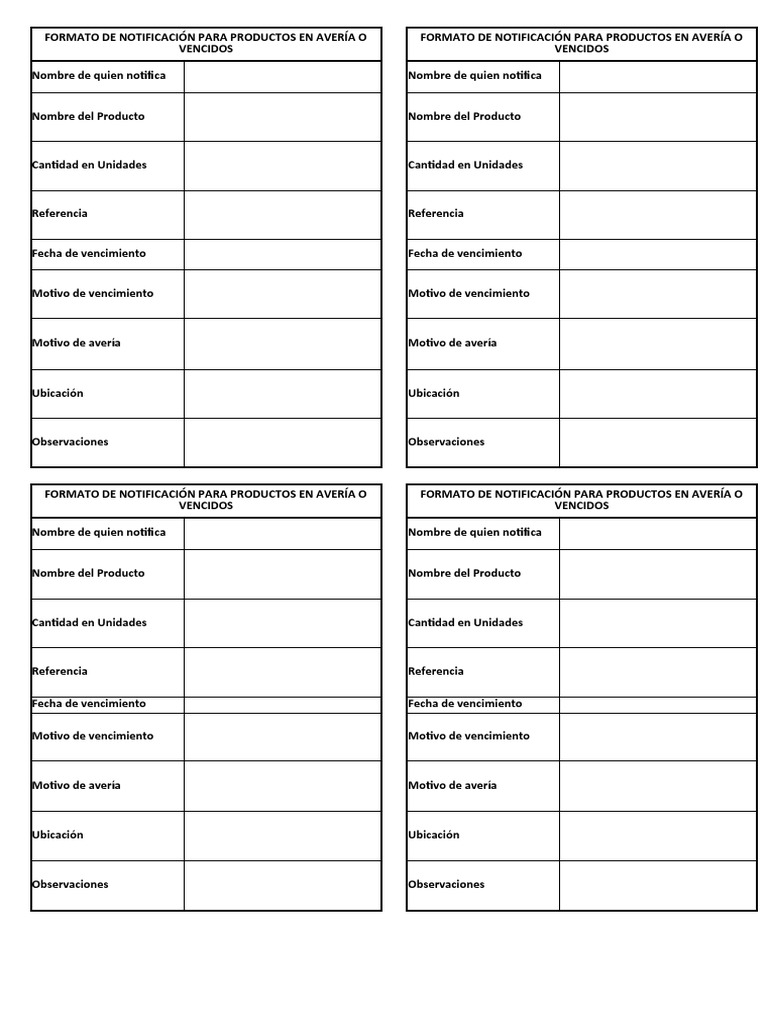 | FORMATO DE NOTIFICACIÓN PARA PRODUCTOS EN AVERÍA O VENCIDOS | |
|---|---|
| Nombre de quien notifica | |
| Nombre del Producto | |
| Cantidad en Unidades | |
| Referencia | |
| Fecha de vencimiento | |
| Motivo de vencimiento | |
| Motivo de avería | |
| Ubicación | |
| Observaciones | |

| FORMATO DE NOTIFICACIÓN PARA PRODUCTOS EN AVERÍA O VENCIDOS | |
|---|---|
| Nombre de quien notifica | |
| Nombre del Producto | |
| Cantidad en Unidades | |
| Referencia | |
| Fecha de vencimiento | |
| Motivo de vencimiento | |
| Motivo de avería | |
| Ubicación | |
| Observaciones | |

| FORMATO DE NOTIFICACIÓN PARA PRODUCTOS EN AVERÍA O VENCIDOS | |
|---|---|
| Nombre de quien notifica | |
| Nombre del Producto | |
| Cantidad en Unidades | |
| Referencia | |
| Fecha de vencimiento | |
| Motivo de vencimiento | |
| Motivo de avería | |
| Ubicación | |
| Observaciones | |

| FORMATO DE NOTIFICACIÓN PARA PRODUCTOS EN AVERÍA O VENCIDOS | |
|---|---|
| Nombre de quien notifica | |
| Nombre del Producto | |
| Cantidad en Unidades | |
| Referencia | |
| Fecha de vencimiento | |
| Motivo de vencimiento | |
| Motivo de avería | |
| Ubicación | |
| Observaciones | |